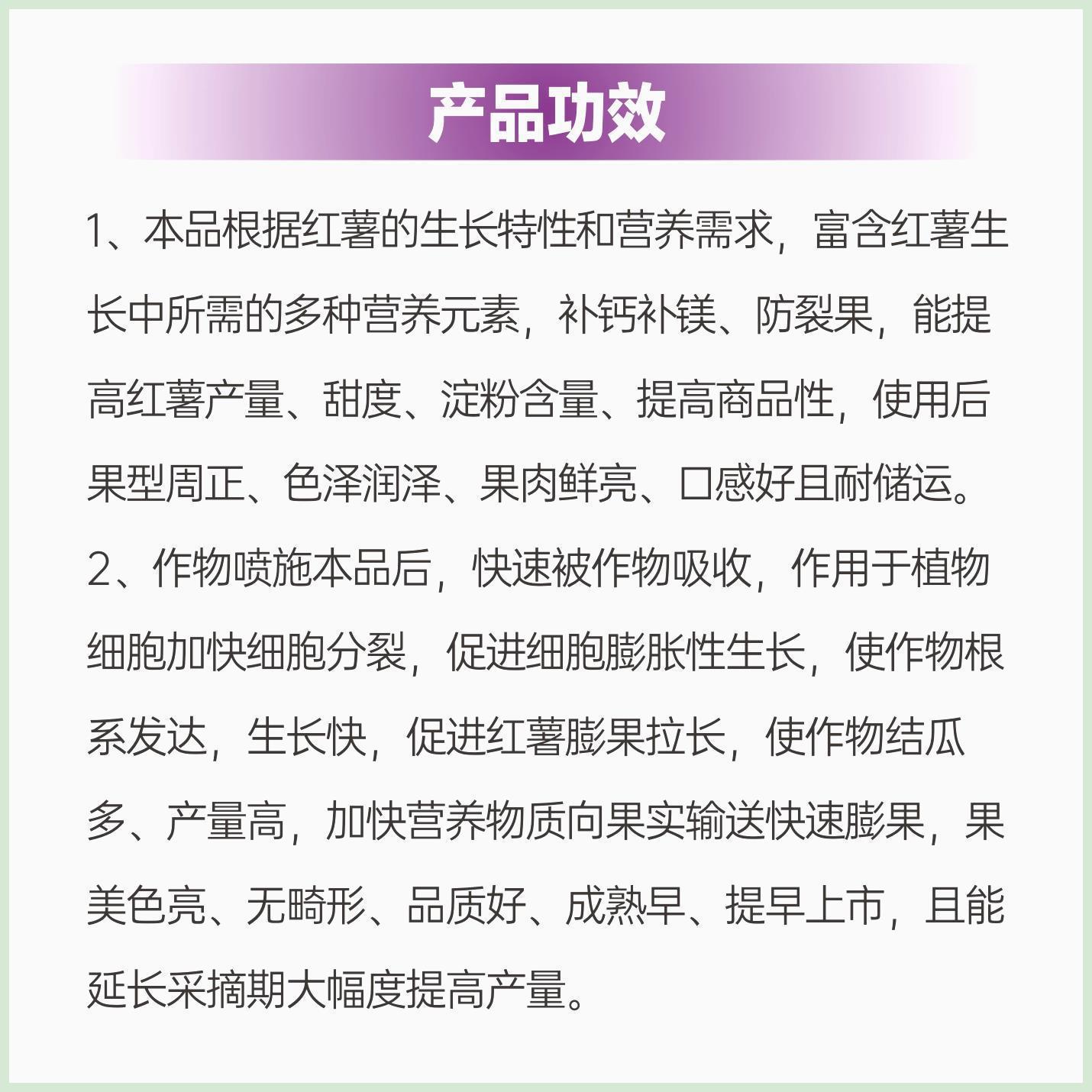 产品功效

1、本品根据红薯的生长特性和营养需求，富含红薯生长中所需的多种营养元素，补钙补镁、防裂果，能提高红薯产量、甜度、淀粉含量、提高商品性，使用后果型周正、色泽润泽、果肉鲜亮、口感好且耐储运。

2、作物喷施本品后，快速被作物吸收，作用于植物细胞加快细胞分裂，促进细胞膨胀性生长，使作物根系发达，生长快，促进红薯膨果拉长，使作物结瓜多、产量高，加快营养物质向果实输送快速膨果，果美色亮、无畸形、品质好、成熟早、提早上市，且能延长采摘期大幅度提高产量。